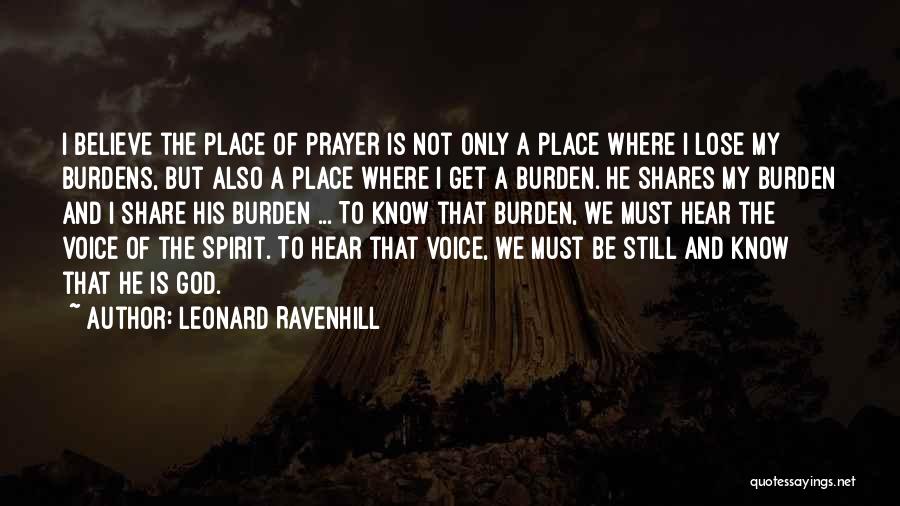 I BELIEVE THE PLACE OF PRAYER IS NOT ONLY A PLACE WHERE I LOSE MY BURDENS, BUT ALSO A PLACE WHERE I GET A BURDEN. HE SHARES MY BURDEN AND I SHARE HIS BURDEN ... TO KNOW THAT BURDEN, WE MUST HEAR THE VOICE OF THE SPIRIT. TO HEAR THAT VOICE, WE MUST BE STILL AND KNOW THAT HE IS GOD.

~ AUTHOR: LEONARD RAVENHILL

quotessayings.net